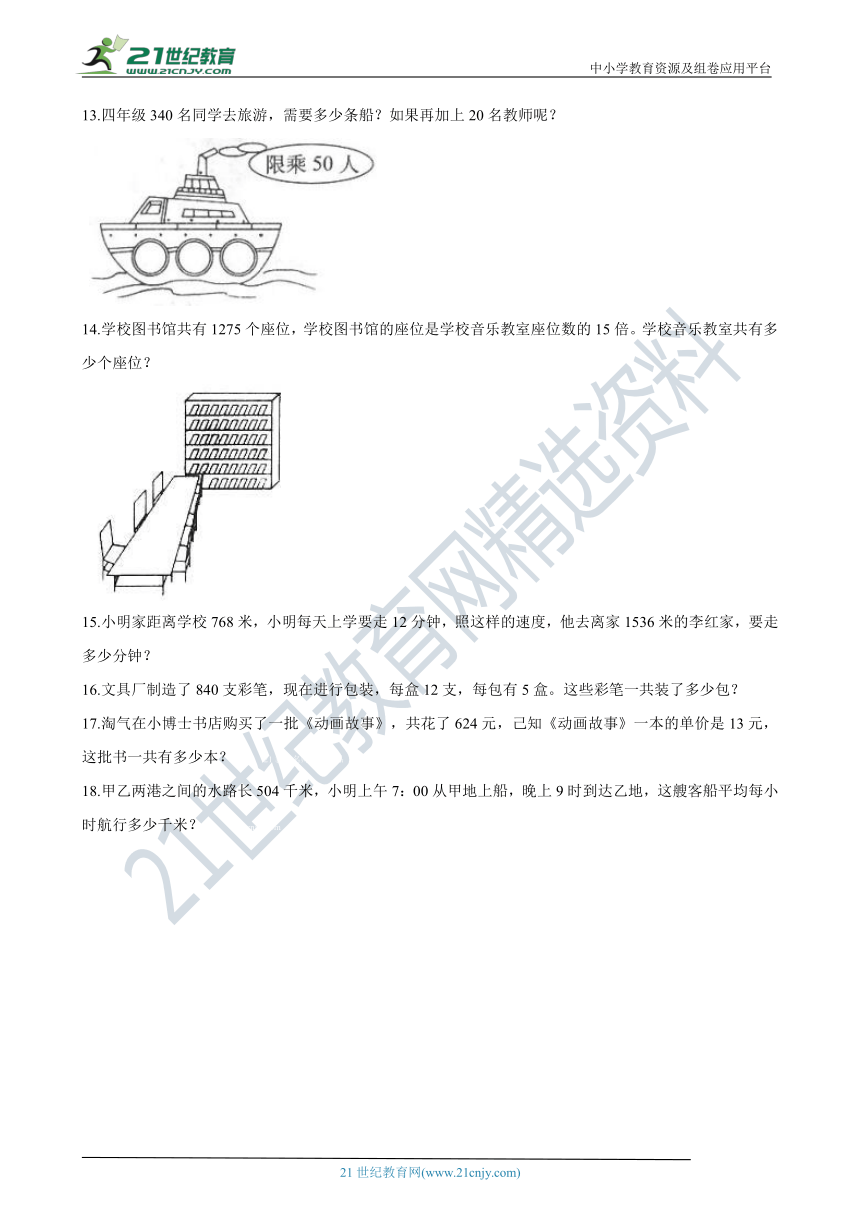 21世纪教育
www.21cnjy.com

中小学教育资源及组卷应用平台

13.四年级 340 名同学去旅游，需要多少条船？如果再加上 20 名教师呢？

限乘 50 人

14.学校图书馆共有 1275 个座位，学校图书馆的座位是学校音乐教室座位数的 15 倍。学校音乐教室共有多少个座位？

15.小明家距离学校 768 米，小明每天上学要走 12 分钟，照这样的速度，他去离家 1536 米的李红家，要走多少分钟？

16.文具厂制造了 840 支彩笔，现在进行包装，每盒 12 支，每包有 5 盒。这些彩笔一共装了多少包？

17.淘气在小博士书店购买了一批《动画故事》，共花了 624 元，已知《动画故事》一本的单价是 13 元，这批书一共有多少本？

18.甲乙两港之间的水路长 504 千米，小明上午 7：00 从甲地上船，晚上 9 时到达乙地，这艘客船平均每小时航行多少千米？

21世纪教育网精选资料

21 世纪教育网(www.21cnjy.com)